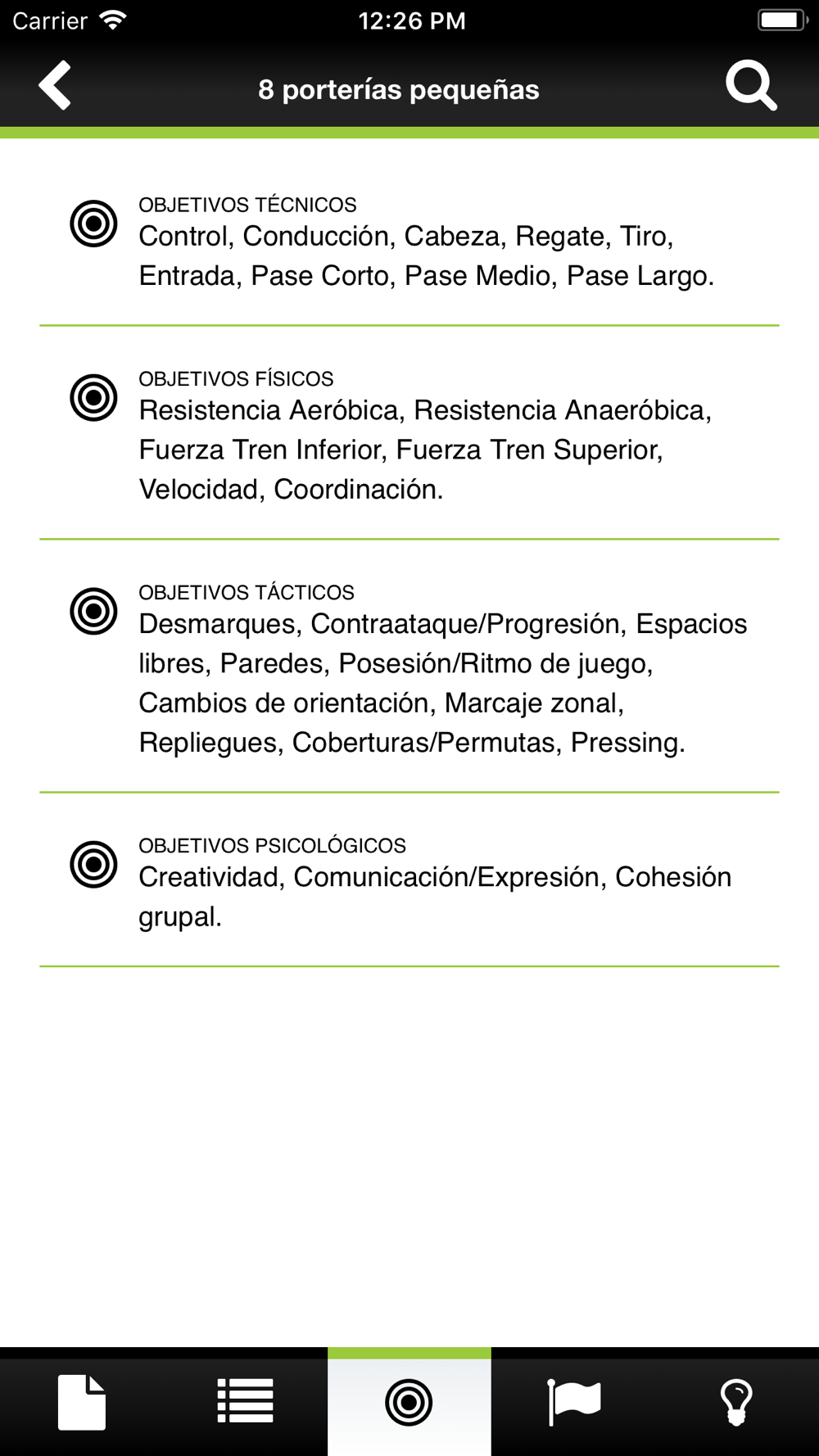 Carrier 12:26 PM

8 porterías pequeñas

OBJETIVOS TÉCNICOS
Control, Conducción, Cabeza, Regate, Tiro, Entrada, Pase Corto, Pase Medio, Pase Largo.

OBJETIVOS FÍSICOS
Resistencia Aeróbica, Resistencia Anaeróbica, Fuerza Tren Inferior, Fuerza Tren Superior, Velocidad, Coordinación.

OBJETIVOS TÁCTICOS
Desmarques, Contraataque/Progresión, Espacios libres, Paredes, Posesión/Ritmo de juego, Cambios de orientación, Marcaje zonal, Repliegues, Coberturas/Permutas, Pressing.

OBJETIVOS PSICOLÓGICOS
Creatividad, Comunicación/Expresión, Cohesión grupal.